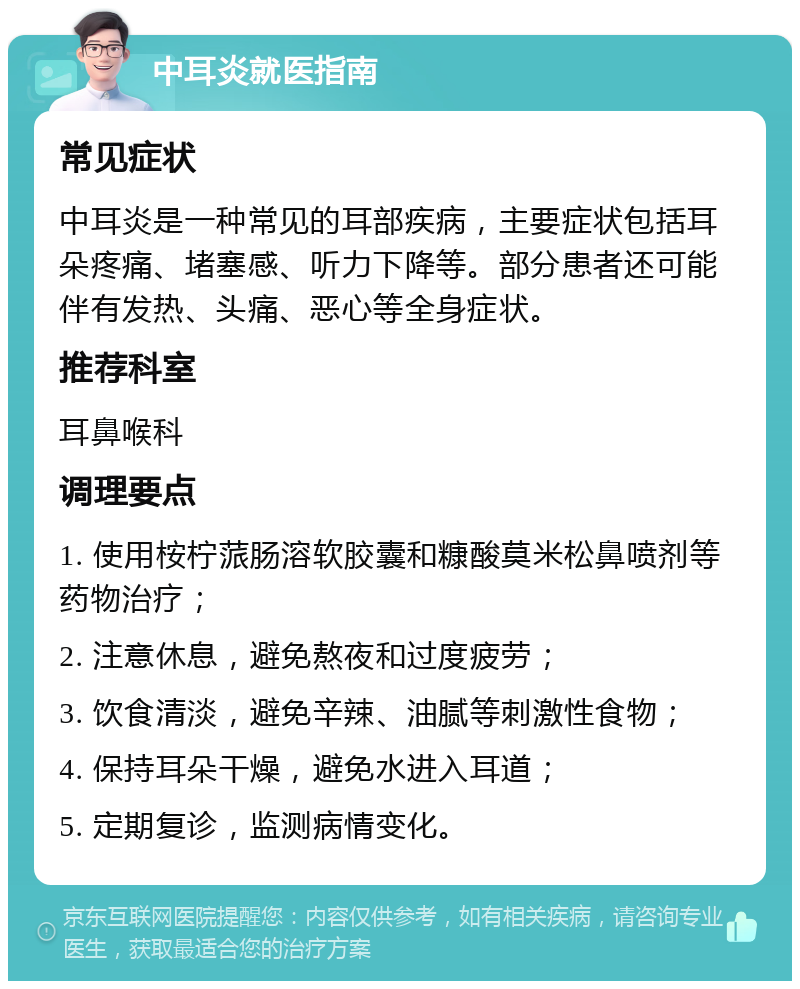 中耳炎就医指南

常见症状

中耳炎是一种常见的耳部疾病，主要症状包括耳朵疼痛、堵塞感、听力下降等。部分患者还可能伴有发热、头痛、恶心等全身症状。

推荐科室

耳鼻喉科

调理要点

1. 使用桉柠蒎肠溶软胶囊和糠酸莫米松鼻喷剂等药物治疗；

2. 注意休息，避免熬夜和过度疲劳；

3. 饮食清淡，避免辛辣、油腻等刺激性食物；

4. 保持耳朵干燥，避免水进入耳道；

5. 定期复诊，监测病情变化。

京东互联网医院提醒您：内容仅供参考，如有相关疾病，请咨询专业医生，获取最适合您的治疗方案